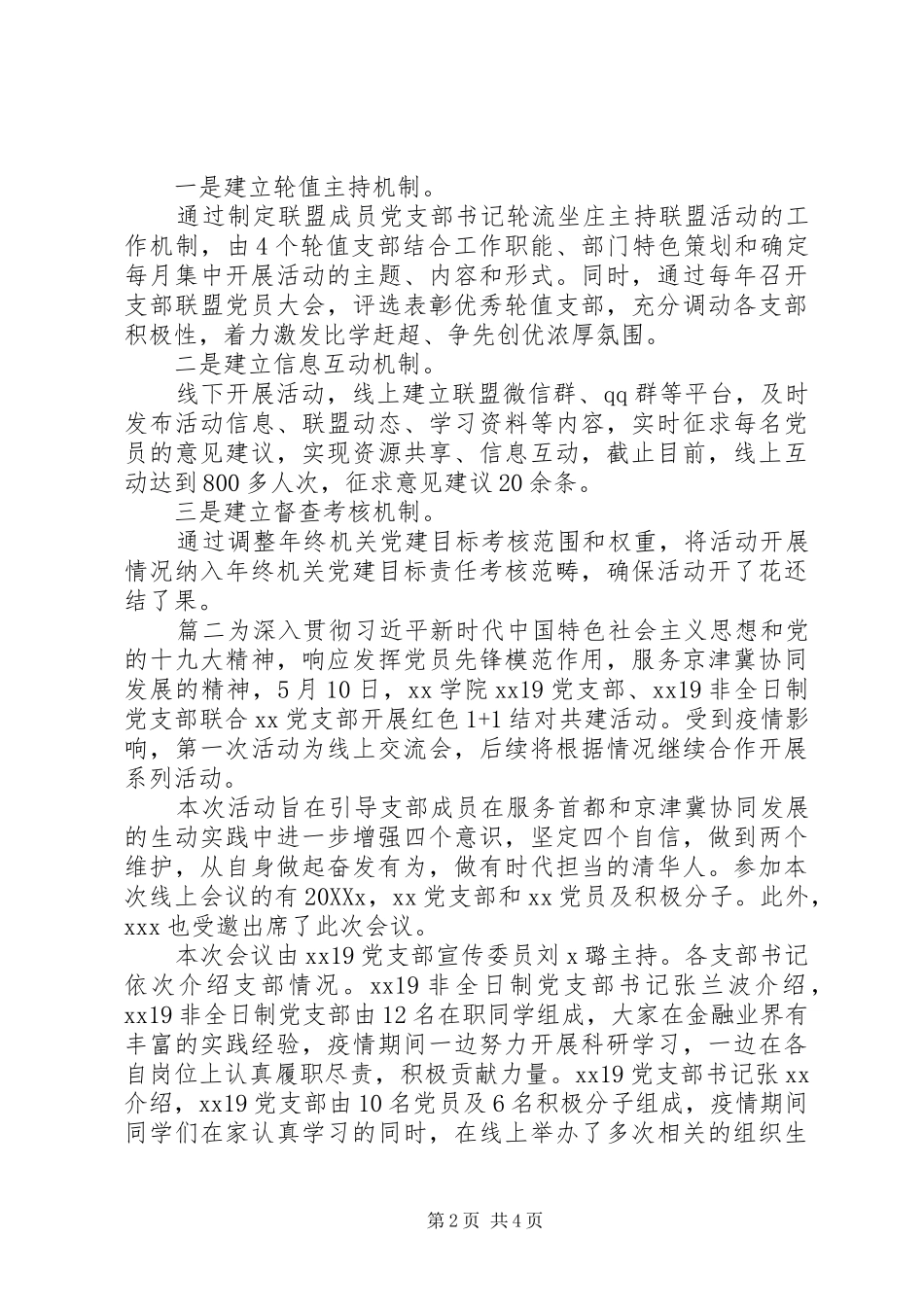 一是建立轮值主持机制。

通过制定联盟成员党支部书记轮流坐庄主持联盟活动的工作机制，由4个轮值支部结合工作职能、部门特色策划和确定每月集中开展活动的主题、内容和形式。同时，通过每年召开支部联盟党员大会，评选表彰优秀轮值支部，充分调动各支部积极性，着力激发比学赶超、争先创优浓厚氛围。

二是建立信息互动机制。

线下开展活动，线上建立联盟微信群、qq群等平台，及时发布活动信息、联盟动态、学习资料等内容，实时征求每名党员的意见建议，实现资源共享、信息互动，截止目前，线上互动达到800多人次，征求意见建议20余条。

三是建立督查考核机制。

通过调整年终机关党建目标考核范围和权重，将活动开展情况纳入年终机关党建目标责任考核范畴，确保活动开了花还结了果。

篇二为深入贯彻习近平新时代中国特色社会主义思想和党的十九大精神，响应发挥党员先锋模范作用，服务京津冀协同发展的精神，5月10日，xx学院xx19党支部、xx19非全日制党支部联合xx党支部开展红色1+1结对共建活动。受到疫情影响，第一次活动为线上交流会，后续将根据情况继续合作开展系列活动。

本次活动旨在引导支部成员在服务首都和京津冀协同发展的生动实践中进一步增强四个意识，坚定四个自信，做到两个维护，从自身做起奋发有为，做有时代担当的清华人。参加本次线上会议的有20XXx，xx党支部和xx党员及积极分子。此外，xxx也受邀出席了此次会议。

本次会议由xx19党支部宣传委员刘x璐主持。各支部书记依次介绍支部情况。xx19非全日制党支部书记张兰波介绍，xx19非全日制党支部由12名在职同学组成，大家在金融业界有丰富的实践经验，疫情期间一边努力开展科研学习，一边在各自岗位上认真履职尽责，积极贡献力量。xx19党支部书记张xx介绍，xx19党支部由10名党员及6名积极分子组成，疫情期间同学们在家认真学习的同时，在线上举办了多次相关的组织生

第2页 共4页